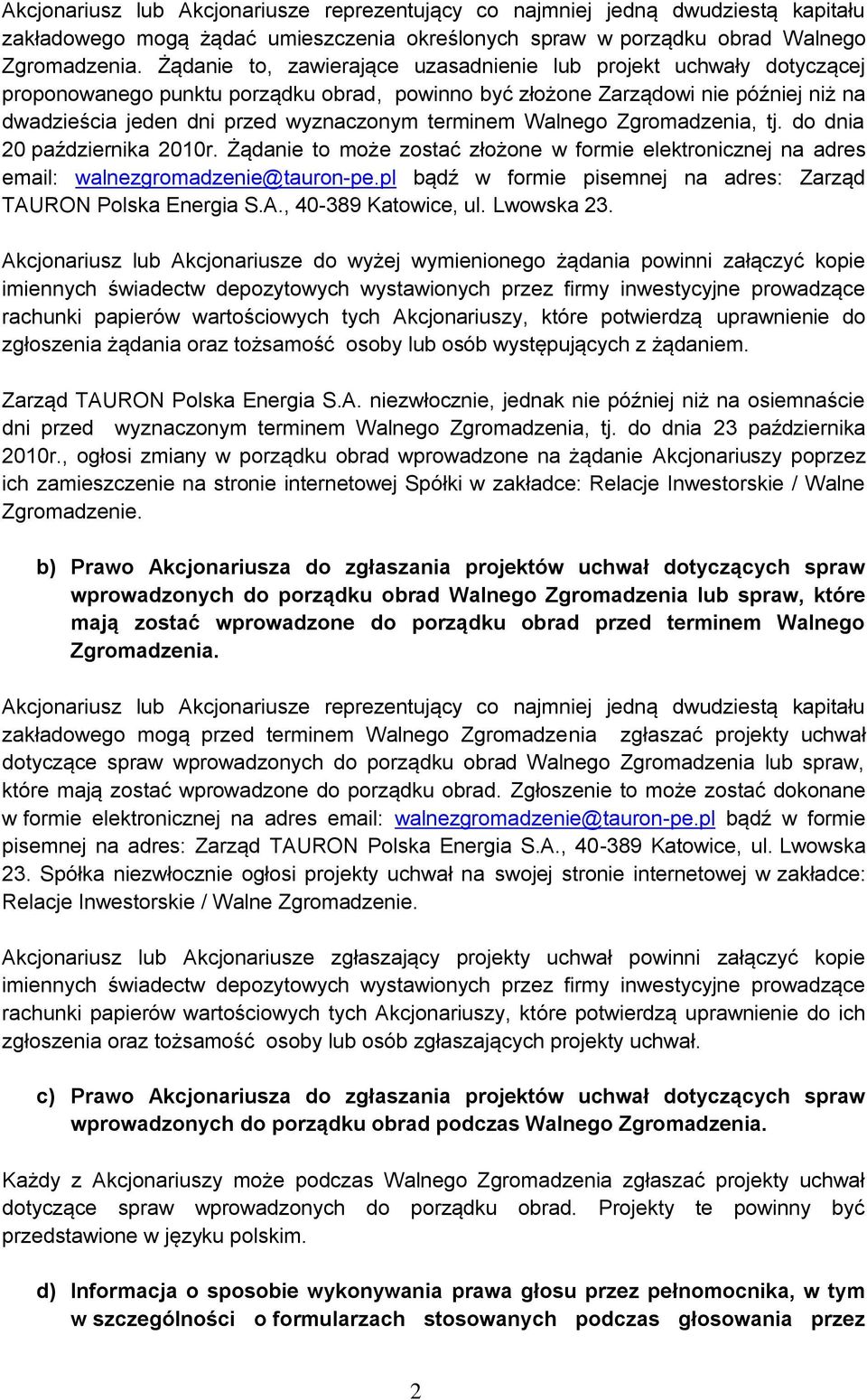 Akcjonariusz lub Akcjonariusze reprezentujący co najmniej jedną dwudziestą kapitału zakładowego mogą żądać umieszczenia określonych spraw w porządku obrad Walnego Zgromadzenia. Żądanie to, zawierające uzasadnienie lub projekt uchwały dotyczącej proponowanego punktu porządku obrad, powinno być złożone Zarządowi nie później niż na dwadzieścia jeden dni przed wyznaczonym terminem Walnego Zgromadzenia, tj. do dnia 20 października 2010r. Żądanie to może zostać złożone w formie elektronicznej na adres email: walnezgromadzenie@tauron-pe.pl bądź w formie pisemnej na adres: Zarząd TAURON Polska Energia S.A., 40-389 Katowice, ul. Lwowska 23.

Akcjonariusz lub Akcjonariusze do wyżej wymienionego żądania powinni załączyć kopie imiennych świadectw depozytowych wystawionych przez firmy inwestycyjne prowadzące rachunki papierów wartościowych tych Akcjonariuszy, które potwierdzą uprawnienie do zgłoszenia żądania oraz tożsamość osoby lub osób występujących z żądaniem.

Zarząd TAURON Polska Energia S.A. niezwłocznie, jednak nie później niż na osiemnaście dni przed wyznaczonym terminem Walnego Zgromadzenia, tj. do dnia 23 października 2010r., ogłosi zmiany w porządku obrad wprowadzone na żądanie Akcjonariuszy poprzez ich zamieszczenie na stronie internetowej Spółki w zakładce: Relacje Inwestorskie / Walne Zgromadzenie.

b) Prawo Akcjonariusza do zgłaszania projektów uchwał dotyczących spraw wprowadzonych do porządku obrad Walnego Zgromadzenia lub spraw, które mają zostać wprowadzone do porządku obrad przed terminem Walnego Zgromadzenia.

Akcjonariusz lub Akcjonariusze reprezentujący co najmniej jedną dwudziestą kapitału zakładowego mogą przed terminem Walnego Zgromadzenia zgłaszać projekty uchwał dotyczące spraw wprowadzonych do porządku obrad Walnego Zgromadzenia lub spraw, które mają zostać wprowadzone do porządku obrad. Zgłoszenie to może zostać dokonane w formie elektronicznej na adres email: walnezgromadzenie@tauron-pe.pl bądź w formie pisemnej na adres: Zarząd TAURON Polska Energia S.A., 40-389 Katowice, ul. Lwowska 23. Spółka niezwłocznie ogłosi projekty uchwał na swojej stronie internetowej w zakładce: Relacje Inwestorskie / Walne Zgromadzenie.

Akcjonariusz lub Akcjonariusze zgłaszający projekty uchwał powinni załączyć kopie imiennych świadectw depozytowych wystawionych przez firmy inwestycyjne prowadzące rachunki papierów wartościowych tych Akcjonariuszy, które potwierdzą uprawnienie do ich zgłoszenia oraz tożsamość osoby lub osób zgłaszających projekty uchwał.

c) Prawo Akcjonariusza do zgłaszania projektów uchwał dotyczących spraw wprowadzonych do porządku obrad podczas Walnego Zgromadzenia.

Każdy z Akcjonariuszy może podczas Walnego Zgromadzenia zgłaszać projekty uchwał dotyczące spraw wprowadzonych do porządku obrad. Projekty te powinny być przedstawione w języku polskim.

d) Informacja o sposobie wykonywania prawa głosu przez pełnomocnika, w tym w szczególności o formularzach stosowanych podczas głosowania przez

2